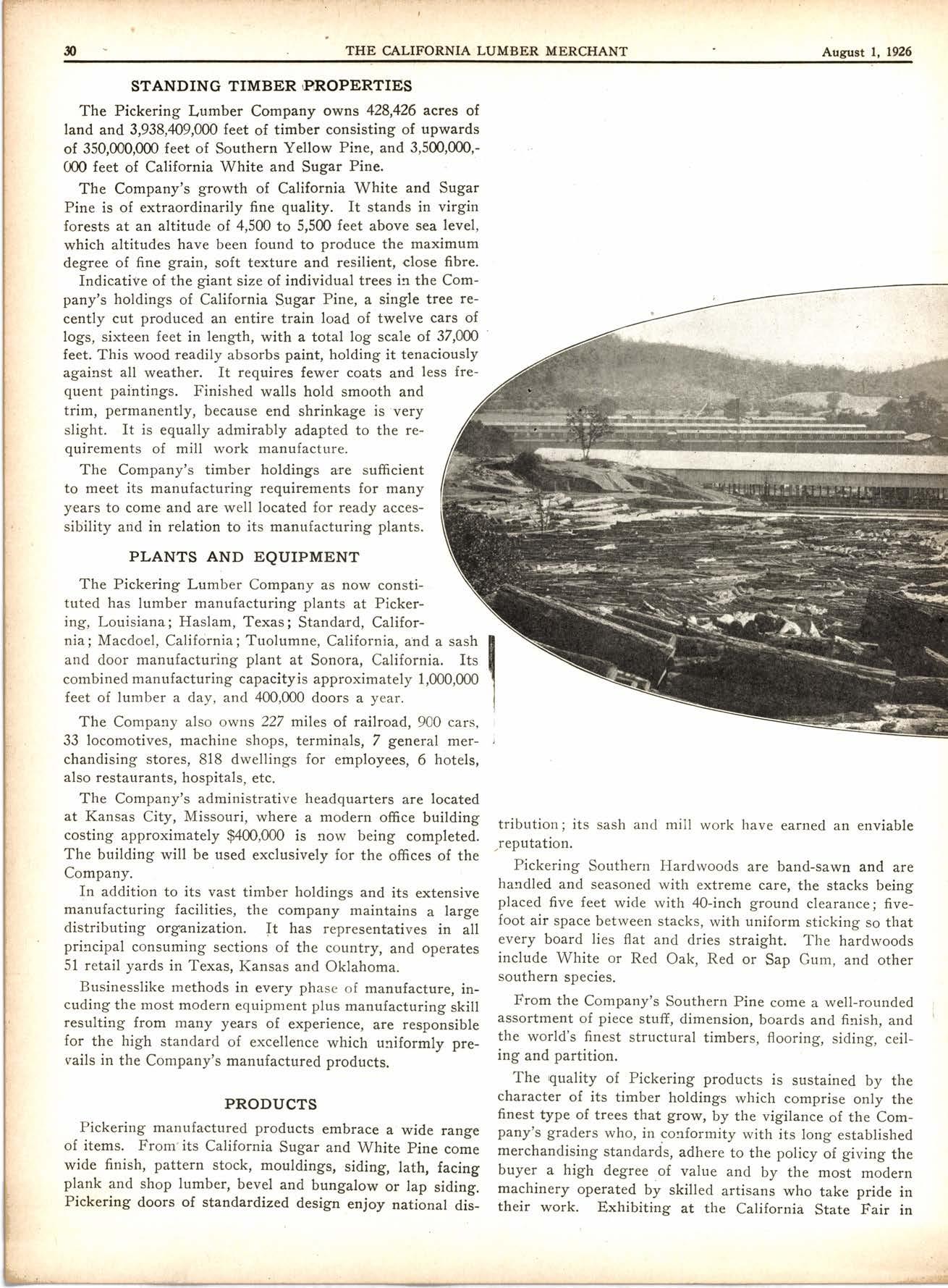 30 THE CALIFORNIA LUMBER MERCHANT August 1, 1926

STANDING TIMBER PROPERTIES

The Pickering Lumber Company owns 428,426 acres of land and 3,938,409,000 feet of timber consisting of upwards of 350,000,000 feet of Southern Yellow Pine, and 3,500,000,000 feet of California White and Sugar Pine.

The Company's growth of California White and Sugar Pine is of extraordinarily fine quality. It stands in virgin forests at an altitude of 4,500 to 5,500 feet above sea level, which altitudes have been found to produce the maximum degree of fine grain, soft texture and resilient, close fibre.

Indicative of the giant size of individual trees in the Company's holdings of California Sugar Pine, a single tree recently cut produced an entire train load of twelve cars of logs, sixteen feet in length, with a total log scale of 37,000 feet. This wood readily absorbs paint, holding it tenaciously against all weather. It requires fewer coats and less frequent paintings. Finished walls hold smooth and trim, permanently, because end shrinkage is very slight. It is equally admirably adapted to the requirements of mill work manufacture.

The Company's timber holdings are sufficient to meet its manufacturing requirements for many years to come and are well located for ready accessibility and in relation to its manufacturing plants.

PLANTS AND EQUIPMENT

The Pickering Lumber Company as now constituted has lumber manufacturing plants at Pickering, Louisiana; Haslam, Texas; Standard, California; Macdoel, California; Tuolumne, California, and a sash and door manufacturing plant at Sonora, California. Its combined manufacturing capacityis approximately 1,000,000 feet of lumber a day, and 400,000 doors a year.

The Company also owns 227 miles of railroad, 900 cars, 33 locomotives, machine shops, terminals, 7 general merchandising stores, 818 dwellings for employees, 6 hotels, also restaurants, hospitals, etc.

The Company's administrative headquarters are located at Kansas City, Missouri, where a modern office building costing approximately $400,000 is now being completed. The building will be used exclusively for the offices of the Company.

In addition to its vast timber holdings and its extensive manufacturing facilities, the company maintains a large distributing organization. It has representatives in all principal consuming sections of the country, and operates 51 retail yards in Texas, Kansas and Oklahoma.

Businesslike methods in every phase of manufacture, incuding the most modern equipment plus manufacturing skill resulting from many years of experience, are responsible for the high standard of excellence which uniformly prevails in the Company's manufactured products.

PRODUCTS

Pickering manufactured products embrace a wide range of items. From its California Sugar and White Pine come wide finish, pattern stock, mouldings, siding, lath, facing plank and shop lumber, bevel and bungalow or lap siding. Pickering doors of standardized design enjoy national distribution; its sash and mill work have earned an enviable reputation.

Pickering Southern Hardwoods are band-sawn and are handled and seasoned with extreme care, the stacks being placed five feet wide with 40-inch ground clearance; five-foot air space between stacks, with uniform sticking so that every board lies flat and dries straight. The hardwoods include White or Red Oak, Red or Sap Gum, and other southern species.

From the Company's Southern Pine come a well-rounded assortment of piece stuff, dimension, boards and finish, and the world's finest structural timbers, flooring, siding, ceiling and partition.

The quality of Pickering products is sustained by the character of its timber holdings which comprise only the finest type of trees that grow, by the vigilance of the Company's graders who, in conformity with its long established merchandising standards, adhere to the policy of giving the buyer a high degree of value and by the most modern machinery operated by skilled artisans who take pride in their work. Exhibiting at the California State Fair in